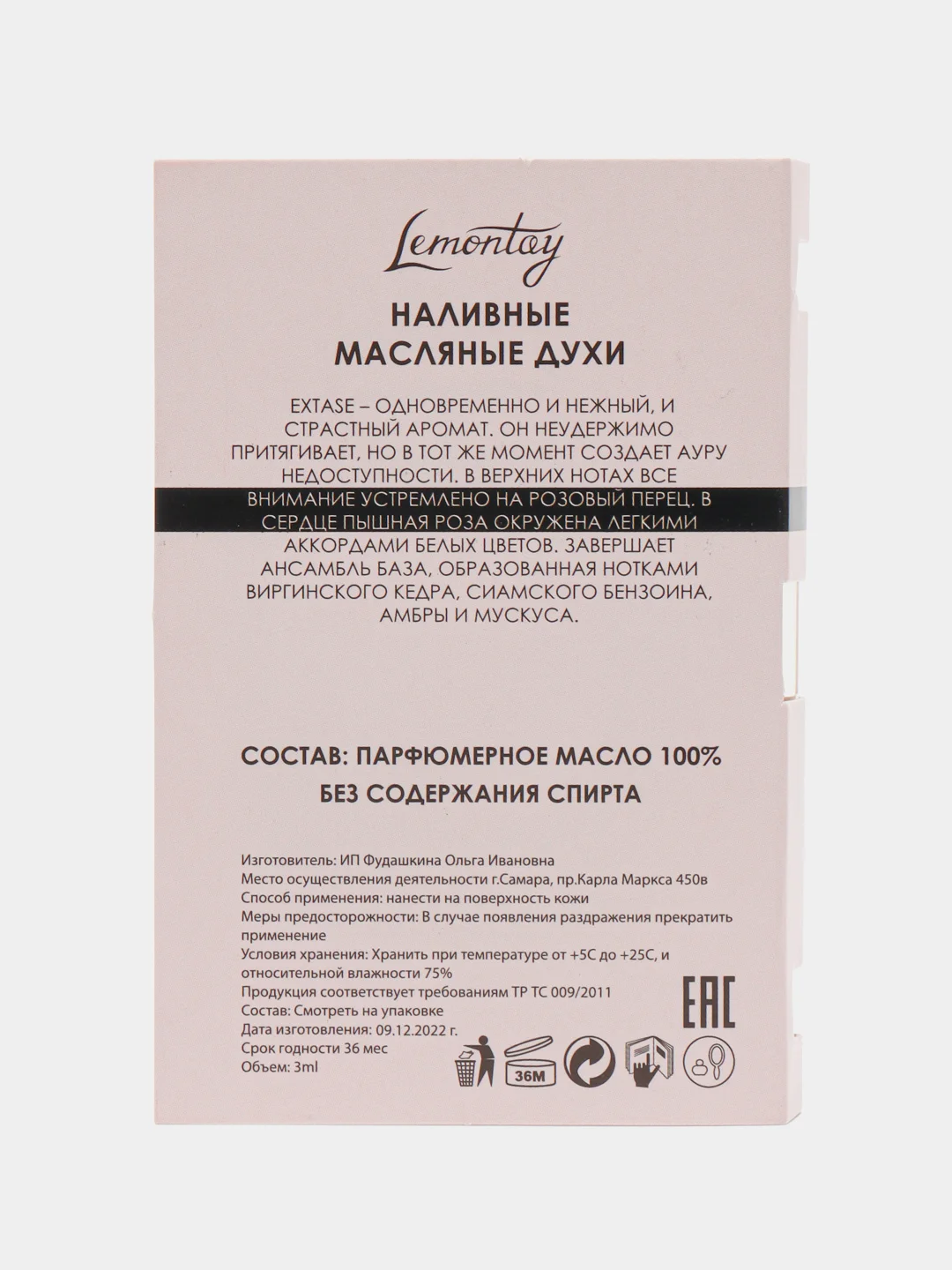 Lemontay

НАЛИВНЫЕ
МАСЛЯНЫЕ ДУХИ

EXTASE – ОДНОВРЕМЕННО И НЕЖНЫЙ, И СТРАСТНЫЙ АРОМАТ. ОН НЕУДЕРЖИМО ПРИТЯГИВАЕТ, НО В ТОТ ЖЕ МОМЕНТ СОЗДАЕТ АУРУ НЕДОСТУПНОСТИ. В ВЕРХНИХ НОТАХ ВСЕ ВНИМАНИЕ УСТРЕМЛЕНО НА РОЗОВЫЙ ПЕРЕЦ. В СЕРДЦЕ ПЫШНАЯ РОЗА ОКРУЖЕНА ЛЕГКИМИ АККОРДАМИ БЕЛЫХ ЦВЕТОВ. ЗАВЕРШАЕТ АНСАМБЛЬ БАЗА, ОБРАЗОВАННАЯ НОТКАМИ ВИРГИНСКОГО КЕДРА, СИАМСКОГО БЕНЗОИНА, АМБРЫ И МУСКУСА.

СОСТАВ: ПАРФЮМЕРНОЕ МАСЛО 100%
БЕЗ СОДЕРЖАНИЯ СПИРТА

Изготовитель: ИП Фудашкина Ольга Ивановна
Место осуществления деятельности г.Самара, пр.Карла Маркса 450в
Способ применения: нанести на поверхность кожи
Меры предосторожности: В случае появления раздражения прекратить применение
Условия хранения: Хранить при температуре от +5С до +25С, и относительной влажности 75%
Продукция соответствует требованиям ТР ТС 009/2011
Состав: Смотреть на упаковке
Дата изготовления: 09.12.2022 г.
Срок годности 36 мес
Объем: 3ml

36M

EAC